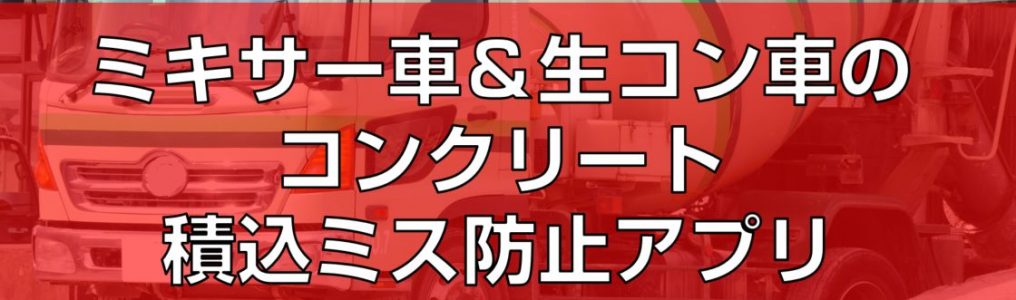 ミキサー車＆生コン車の
コンクリート
積込ミス防止アプリ